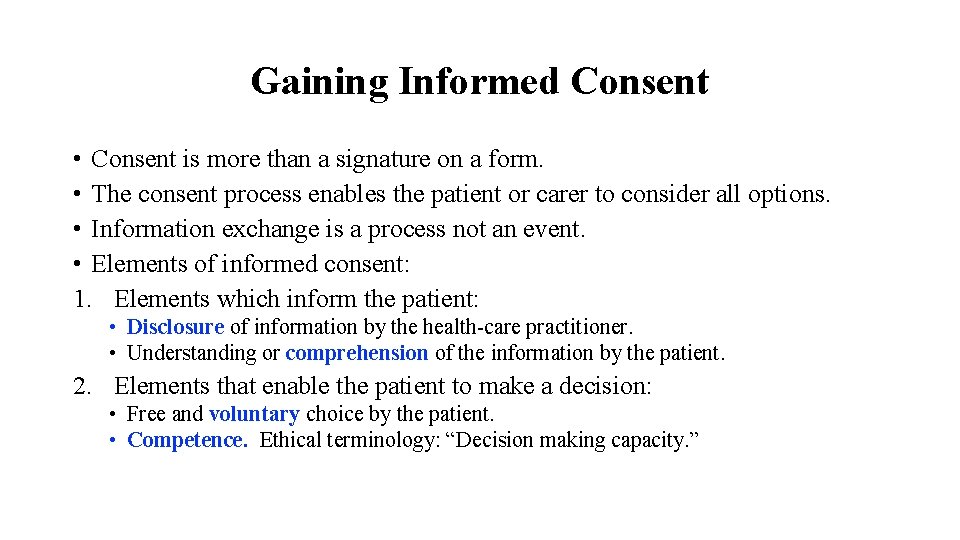 Gaining Informed Consent

• Consent is more than a signature on a form.
• The consent process enables the patient or carer to consider all options.
• Information exchange is a process not an event.
• Elements of informed consent:
1. Elements which inform the patient:
• Disclosure of information by the health-care practitioner.
• Understanding or comprehension of the information by the patient.
2. Elements that enable the patient to make a decision:
• Free and voluntary choice by the patient.
• Competence. Ethical terminology: “Decision making capacity.”